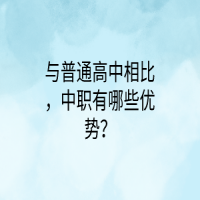 与普通高中相比，中职有哪些优势？